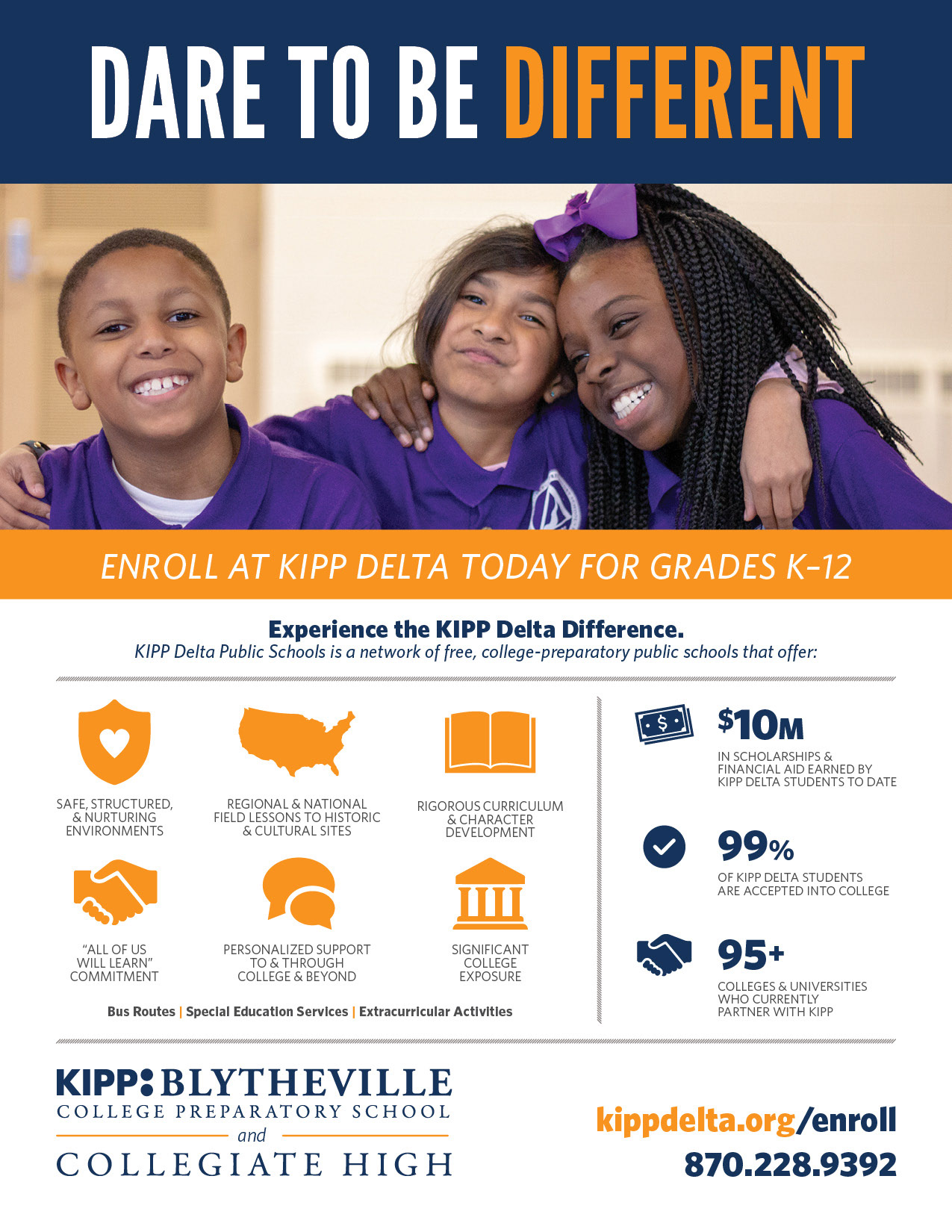 DARE TO BE DIFFERENT

ENROLL AT KIPP DELTA TODAY FOR GRADES K–12

Experience the KIPP Delta Difference.
KIPP Delta Public Schools is a network of free, college-preparatory public schools that offer:

SAFE, STRUCTURED, & NURTURING ENVIRONMENTS

REGIONAL & NATIONAL FIELD LESSONS TO HISTORIC & CULTURAL SITES

RIGOROUS CURRICULUM & CHARACTER DEVELOPMENT

"ALL OF US WILL LEARN" COMMITMENT

PERSONALIZED SUPPORT TO & THROUGH COLLEGE & BEYOND

SIGNIFICANT COLLEGE EXPOSURE

Bus Routes | Special Education Services | Extracurricular Activities

$10M
IN SCHOLARSHIPS & FINANCIAL AID EARNED BY KIPP DELTA STUDENTS TO DATE

99%
OF KIPP DELTA STUDENTS ARE ACCEPTED INTO COLLEGE

95+
COLLEGES & UNIVERSITIES WHO CURRENTLY PARTNER WITH KIPP

KIPP: BLYTHEVILLE
COLLEGE PREPARATORY SCHOOL
and
COLLEGIATE HIGH

kippdelta.org/enroll
870.228.9392